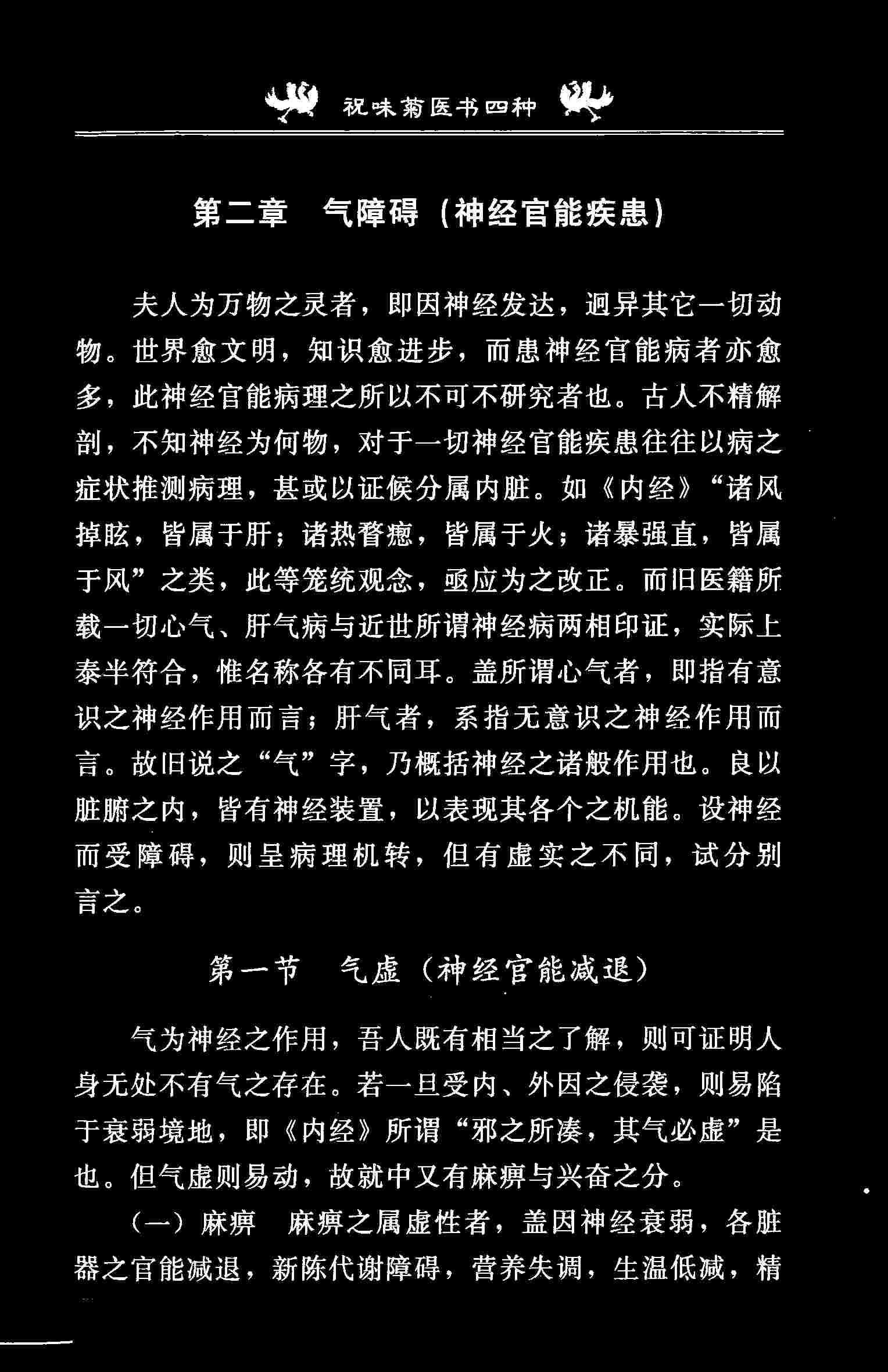 祝味菊医书四种

第二章　气障碍（神经官能疾患）

夫人为万物之灵者，即因神经发达，迥异其它一切动物。世界愈文明，知识愈进步，而患神经官能病者亦愈多，此神经官能病理之所以不可不研究者也。古人不精解剖，不知神经为何物，对于一切神经官能疾患往往以病之症状推测病理，甚或以证候分属内脏。如《内经》“诸风掉眩，皆属于肝；诸热瞀瘛，皆属于火；诸暴强直，皆属于风”之类，此等笼统观念，亟应为之改正。而旧医籍所载一切心气、肝气病与近世所谓神经病两相印证，实际上泰半符合，惟名称各有不同耳。盖所谓心气者，即指有意识之神经作用而言；肝气者，系指无意识之神经作用而言。故旧说之“气”字，乃概括神经之诸般作用也。良以脏腑之内，皆有神经装置，以表现其各个之机能。设神经而受障碍，则呈病理机转，但有虚实之不同，试分别言之。

第一节　气虚（神经官能减退）

气为神经之作用，吾人既有相当之了解，则可证明人身无处不有气之存在。若一旦受内、外因之侵袭，则易陷于衰弱境地，即《内经》所谓“邪之所凑，其气必虚”是也。但气虚则易动，故就中又有麻痹与兴奋之分。

（一）麻痹　麻痹之属虚性者，盖因神经衰弱，各脏器之官能减退，新陈代谢障碍，营养失调，生温低减，精